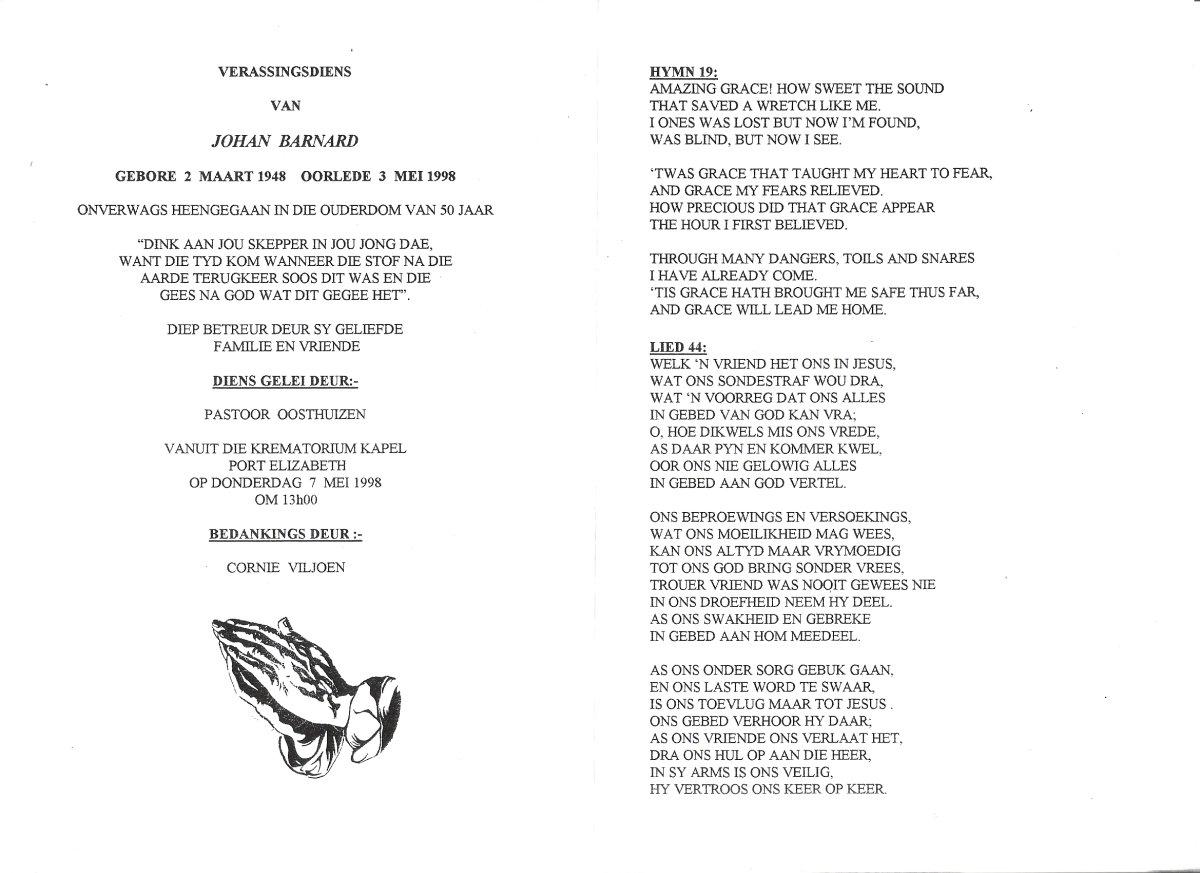 VERASSINGSDIENS

VAN

JOHAN BARNARD

GEBORE 2 MAART 1948 OORLEDE 3 MEI 1998

ONVERWAGS HEENGEGAAN IN DIE OUDERDOM VAN 50 JAAR

"DINK AAN JOU SKEPPER IN JOU JONG DAE, WANT DIE TYD KOM WANNEER DIE STOF NA DIE AARDE TERUGKEER SOOS DIT WAS EN DIE GEES NA GOD WAT DIT GEGEE HET".

DIEP BETREUR DEUR SY GELIEFDE FAMILIE EN VRIENDE

DIENS GELEI DEUR:-

PASTOOR OOSTHUIZEN

VANUIT DIE KREMATORIUM KAPEL
PORT ELIZABETH
OP DONDERDAG 7 MEI 1998
OM 13h00

BEDANKINGS DEUR :-

CORNIE VILJOEN

HYMN 19:
AMAZING GRACE! HOW SWEET THE SOUND
THAT SAVED A WRETCH LIKE ME.
I ONES WAS LOST BUT NOW I'M FOUND,
WAS BLIND, BUT NOW I SEE.

'TWAS GRACE THAT TAUGHT MY HEART TO FEAR,
AND GRACE MY FEARS RELIEVED.
HOW PRECIOUS DID THAT GRACE APPEAR
THE HOUR I FIRST BELIEVED.

THROUGH MANY DANGERS, TOILS AND SNARES
I HAVE ALREADY COME.
'TIS GRACE HATH BROUGHT ME SAFE THUS FAR,
AND GRACE WILL LEAD ME HOME.

LIED 44:
WELK 'N VRIEND HET ONS IN JESUS,
WAT ONS SONDESTRAF WOU DRA,
WAT 'N VOORREG DAT ONS ALLES
IN GEBED VAN GOD KAN VRA;
O, HOE DIKWELS MIS ONS VREDE,
AS DAAR PYN EN KOMMER KWEL,
OOR ONS NIE GELOWIG ALLES
IN GEBED AAN GOD VERTEL.

ONS BEPROEWINGS EN VERSOEKINGS,
WAT ONS MOEILIKHEID MAG WEES,
KAN ONS ALTYD MAAR VRYMOEDIG
TOT ONS GOD BRING SONDER VREES.
TROUER VRIEND WAS NOOIT GEWEES NIE
IN ONS DROEFHEID NEEM HY DEEL.
AS ONS SWAKHEID EN GEBREKE
IN GEBED AAN HOM MEEDEEL.

AS ONS ONDER SORG GEBUK GAAN,
EN ONS LASTE WORD TE SWAAR,
IS ONS TOEVLUG MAAR TOT JESUS .
ONS GEBED VERHOOR HY DAAR;
AS ONS VRIENDE ONS VERLAAT HET,
DRA ONS HUL OP AAN DIE HEER,
IN SY ARMS IS ONS VEILIG,
HY VERTROOS ONS KEER OP KEER.